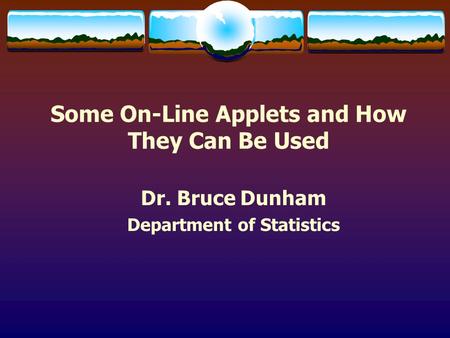 Some On-Line Applets and How They Can Be Used

Dr. Bruce Dunham

Department of Statistics